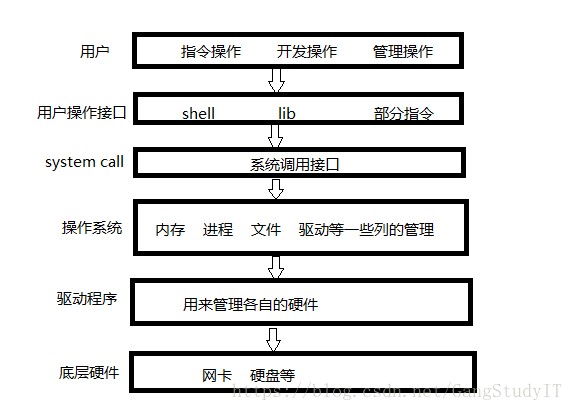 用户 指令操作 开发操作 管理操作

用户操作接口 shell lib 部分指令

system call 系统调用接口

操作系统 内存 进程 文件 驱动等一些列的管理

驱动程序 用来管理各自的硬件

底层硬件 网卡 硬盘等

https://blog.csdn.net/GangStudyIT